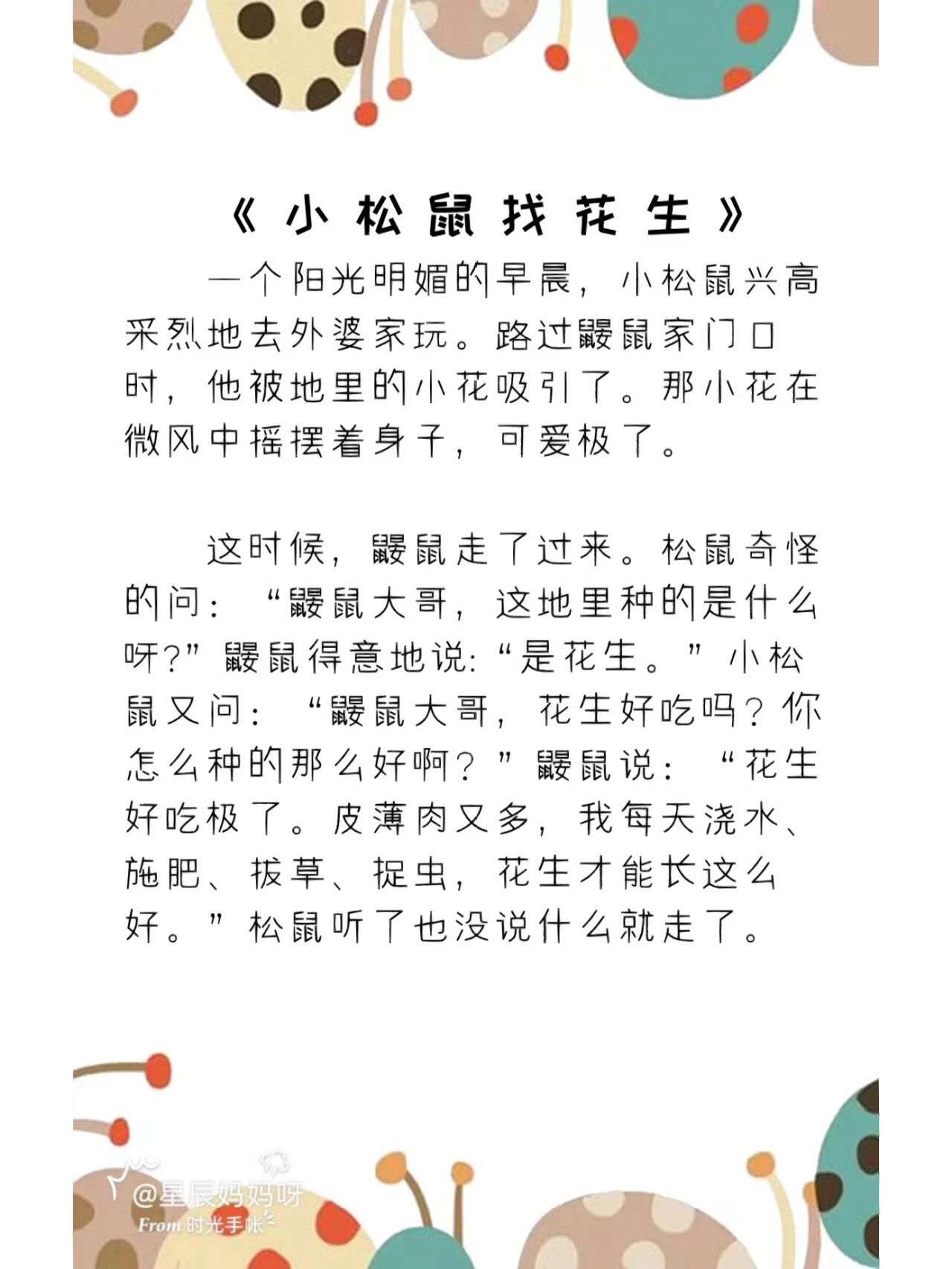 《小松鼠找花生》

一个阳光明媚的早晨，小松鼠兴高采烈地去外婆家玩。路过鼹鼠家门口时，他被地里的小花吸引了。那小花在微风中摇摆着身子，可爱极了。

这时候，鼹鼠走了过来。松鼠奇怪的问：“鼹鼠大哥，这地里种的是什么呀?”鼹鼠得意地说:“是花生。”小松鼠又问：“鼹鼠大哥，花生好吃吗？你怎么种的那么好啊？”鼹鼠说：“花生好吃极了。皮薄肉又多，我每天浇水、施肥、拔草、捉虫，花生才能长这么好。”松鼠听了也没说什么就走了。

@星辰妈妈呀
From 时光手帐